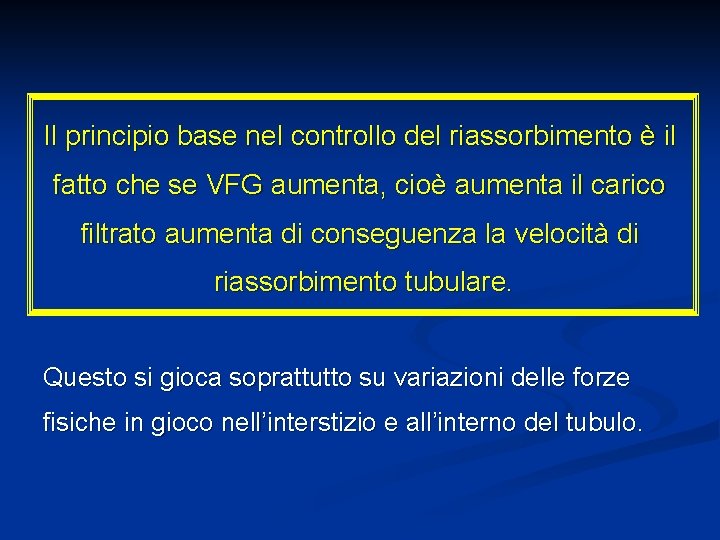 Il principio base nel controllo del riassorbimento è il fatto che se VFG aumenta, cioè aumenta il carico filtrato aumenta di conseguenza la velocità di riassorbimento tubulare.

Questo si gioca soprattutto su variazioni delle forze fisiche in gioco nell'interstizio e all'interno del tubulo.